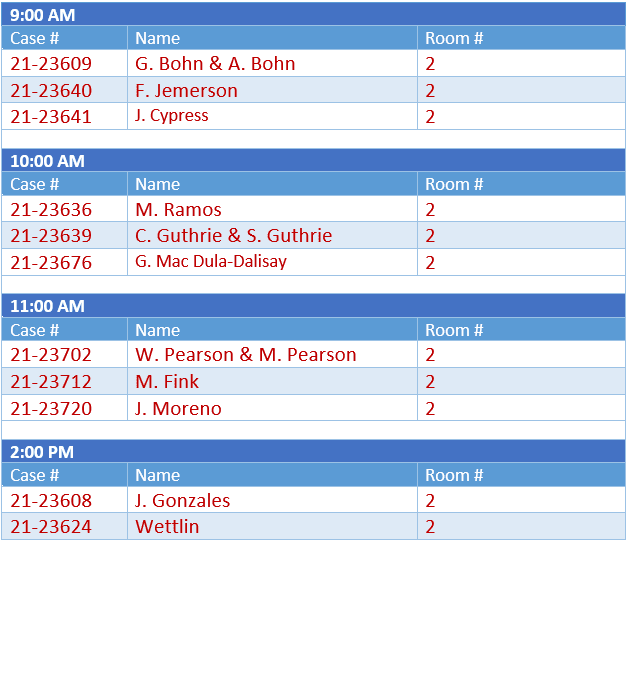 9:00 AM

| Case # | Name | Room # |
|---|---|---|
| 21-23609 | G. Bohn & A. Bohn | 2 |
| 21-23640 | F. Jemerson | 2 |
| 21-23641 | J. Cypress | 2 |

10:00 AM

| Case # | Name | Room # |
|---|---|---|
| 21-23636 | M. Ramos | 2 |
| 21-23639 | C. Guthrie & S. Guthrie | 2 |
| 21-23676 | G. Mac Dula-Dalisay | 2 |

11:00 AM

| Case # | Name | Room # |
|---|---|---|
| 21-23702 | W. Pearson & M. Pearson | 2 |
| 21-23712 | M. Fink | 2 |
| 21-23720 | J. Moreno | 2 |

2:00 PM

| Case # | Name | Room # |
|---|---|---|
| 21-23608 | J. Gonzales | 2 |
| 21-23624 | Wettlin | 2 |